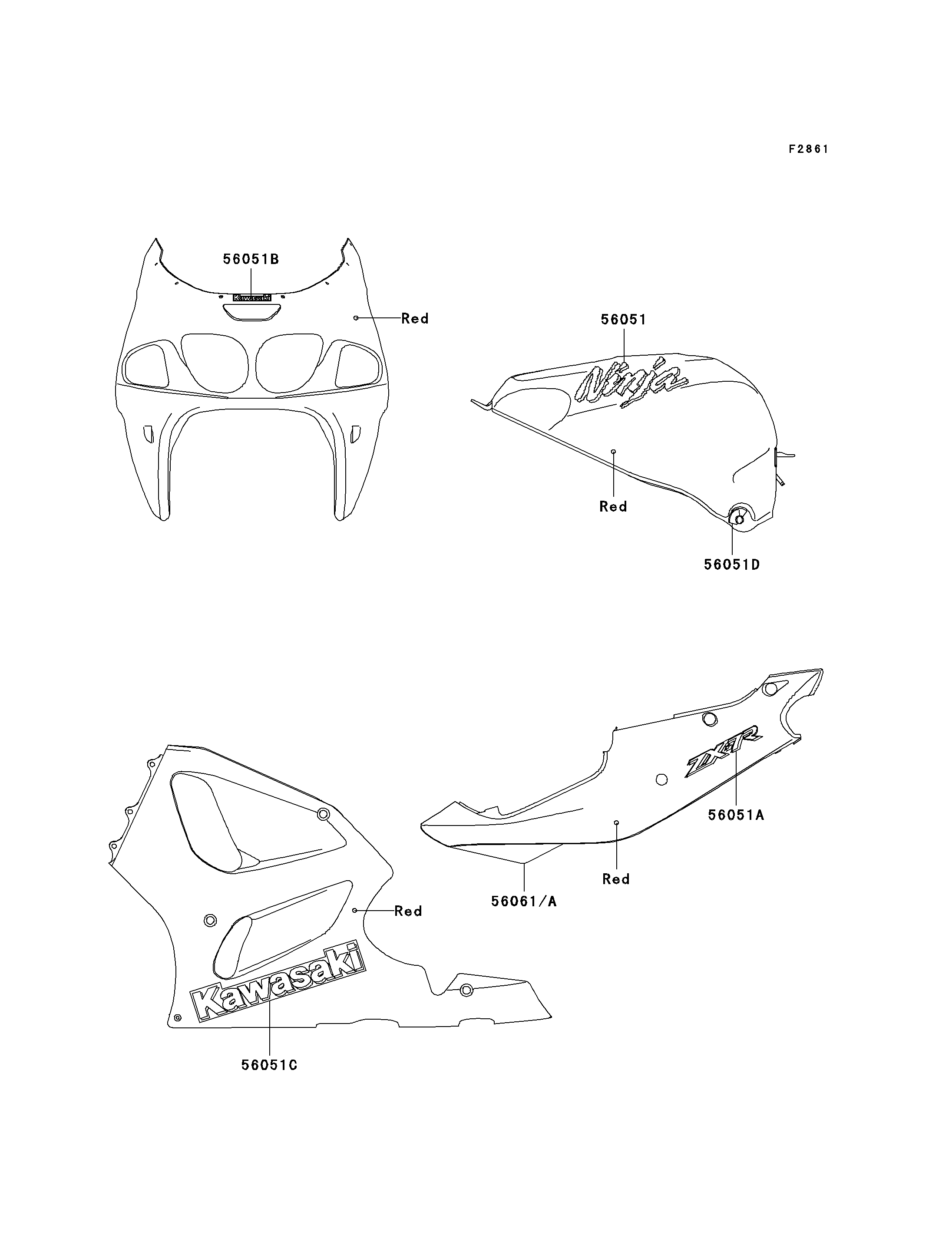 F2861

56051B

Kawasaki

Red

56051

Ninja

Red

56051D

ZX-7R

56051A

Red

56061/A

Red

Kawasaki

56051C